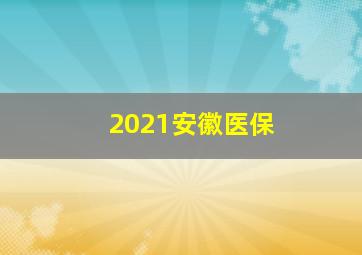 2021安徽医保